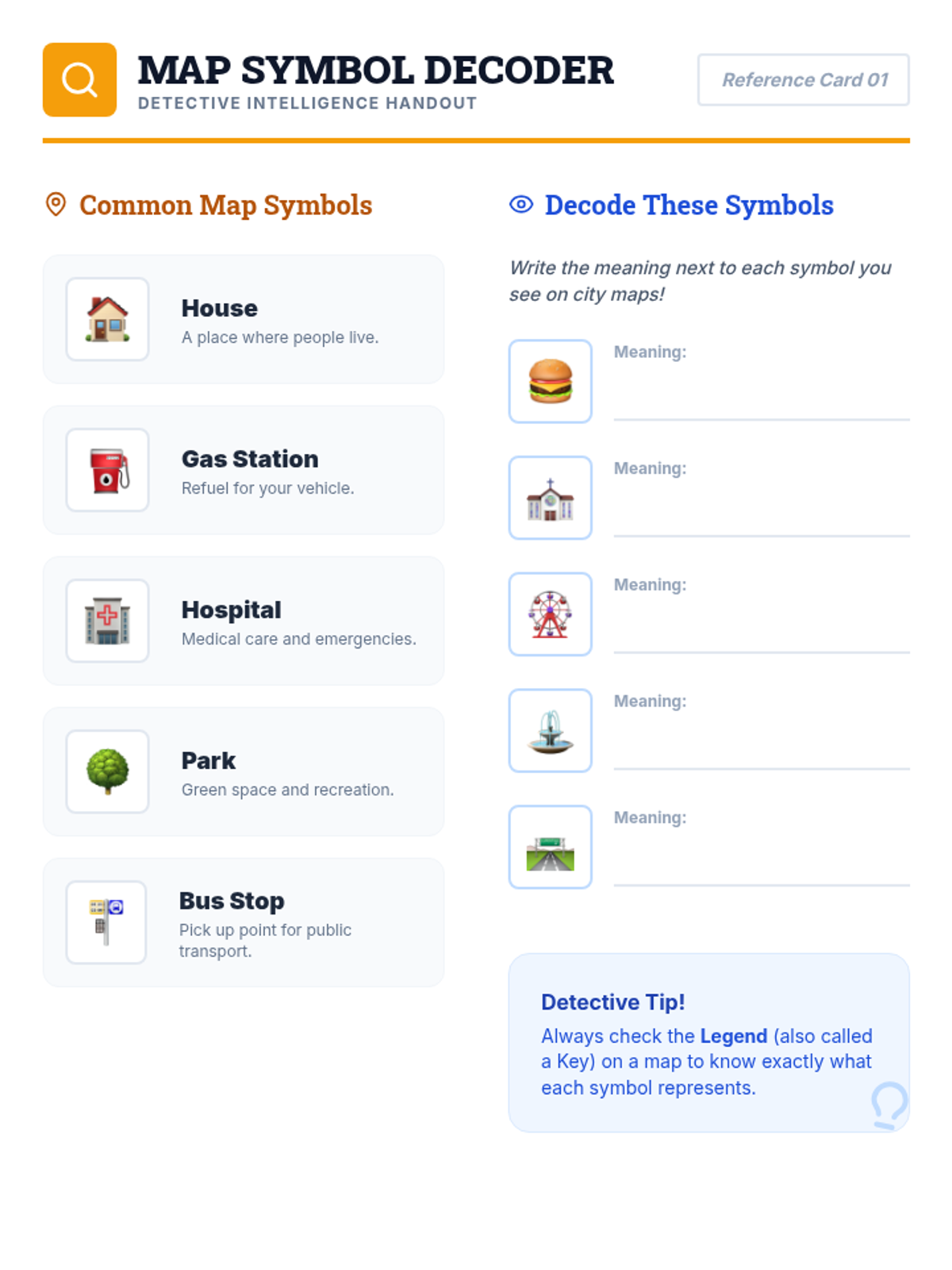 MAP SYMBOL DECODER
DETECTIVE INTELLIGENCE HANDOUT

Reference Card 01

Common Map Symbols

House
A place where people live.

Gas Station
Refuel for your vehicle.

Hospital
Medical care and emergencies.

Park
Green space and recreation.

Bus Stop
Pick up point for public transport.

Decode These Symbols

Write the meaning next to each symbol you see on city maps!

Meaning: ____

Meaning: ____

Meaning: ____

Meaning: ____

Meaning: ____

Detective Tip!
Always check the Legend (also called a Key) on a map to know exactly what each symbol represents.